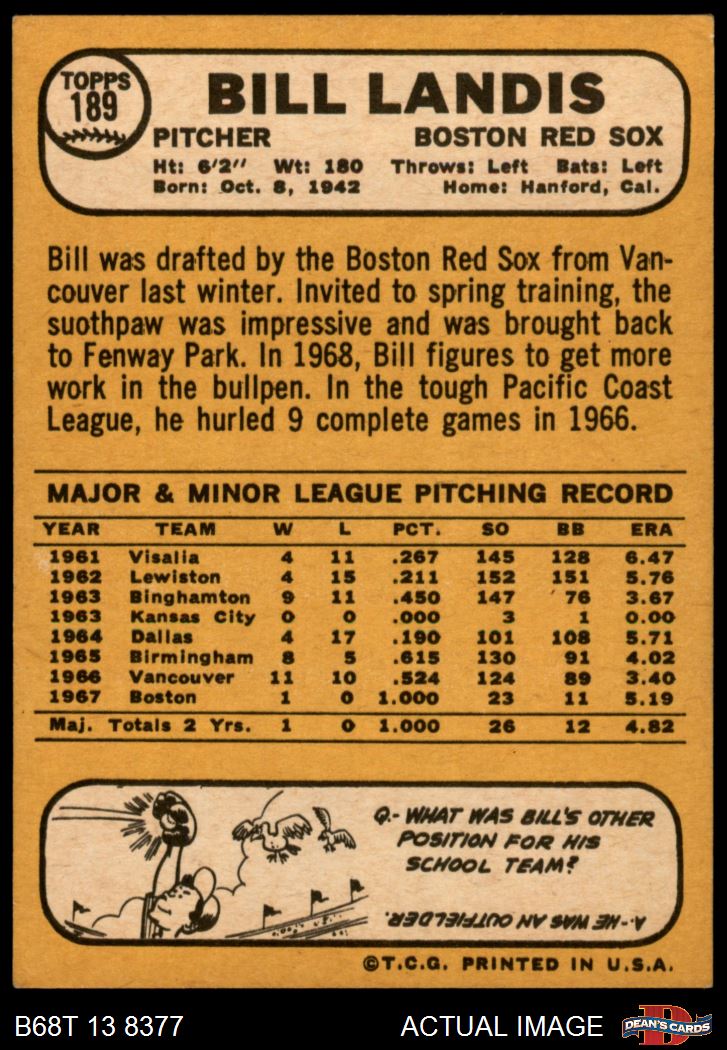 TOPPS
189

BILL LANDIS

PITCHER

BOSTON RED SOX

Ht: 6'2" Wt: 180 Throws: Left Bats: Left
Born: Oct. 8, 1942 Home: Hanford, Cal.

Bill was drafted by the Boston Red Sox from Vancouver last winter. Invited to spring training, the suothpaw was impressive and was brought back to Fenway Park. In 1968, Bill figures to get more work in the bullpen. In the tough Pacific Coast League, he hurled 9 complete games in 1966.

MAJOR & MINOR LEAGUE PITCHING RECORD

| YEAR | TEAM | W | L | PCT. | SO | BB | ERA |
|---|---|---|---|---|---|---|---|
| 1961 | Visalia | 4 | 11 | .267 | 145 | 128 | 6.47 |
| 1962 | Lewiston | 4 | 15 | .211 | 152 | 151 | 5.76 |
| 1963 | Binghamton | 9 | 11 | .450 | 147 | 76 | 3.67 |
| 1963 | Kansas City | 0 | 0 | .000 | 3 | 1 | 0.00 |
| 1964 | Dallas | 4 | 17 | .190 | 101 | 108 | 5.71 |
| 1965 | Birmingham | 8 | 5 | .615 | 130 | 91 | 4.02 |
| 1966 | Vancouver | 11 | 10 | .524 | 124 | 89 | 3.40 |
| 1967 | Boston | 1 | 0 | 1.000 | 23 | 11 | 5.19 |
| Maj. Totals 2 Yrs. | | 1 | 0 | 1.000 | 26 | 12 | 4.82 |

Q.- WHAT WAS BILL'S OTHER POSITION FOR HIS SCHOOL TEAM?

A.- HE WAS AN OUTFIELDER.

©T.C.G. PRINTED IN U.S.A.

B68T 13 8377

ACTUAL IMAGE

DEAN'S CARDS